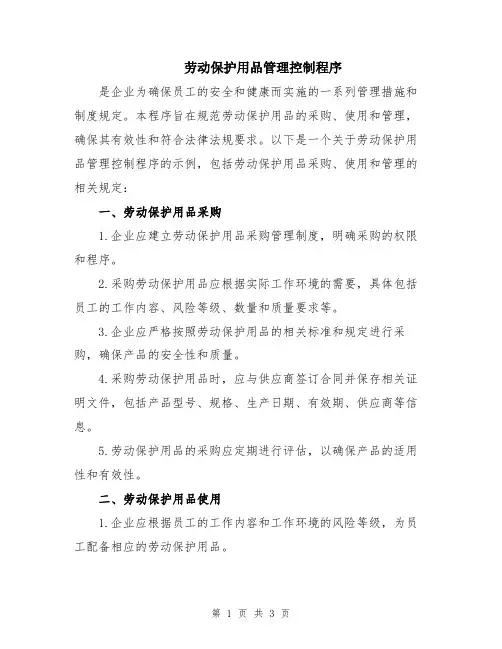 劳动保护用品管理控制程序

是企业为确保员工的安全和健康而实施的一系列管理措施和制度规定。本程序旨在规范劳动保护用品的采购、使用和管理，确保其有效性和符合法律法规要求。以下是一个关于劳动保护用品管理控制程序的示例，包括劳动保护用品采购、使用和管理的相关规定：

一、劳动保护用品采购

1.企业应建立劳动保护用品采购管理制度，明确采购的权限和程序。

2.采购劳动保护用品应根据实际工作环境的需要，具体包括员工的工作内容、风险等级、数量和质量要求等。

3.企业应严格按照劳动保护用品的相关标准和规定进行采购，确保产品的安全性和质量。

4.采购劳动保护用品时，应与供应商签订合同并保存相关证明文件，包括产品型号、规格、生产日期、有效期、供应商等信息。

5.劳动保护用品的采购应定期进行评估，以确保产品的适用性和有效性。

二、劳动保护用品使用

1.企业应根据员工的工作内容和工作环境的风险等级，为员工配备相应的劳动保护用品。

第 1 页 共 3 页